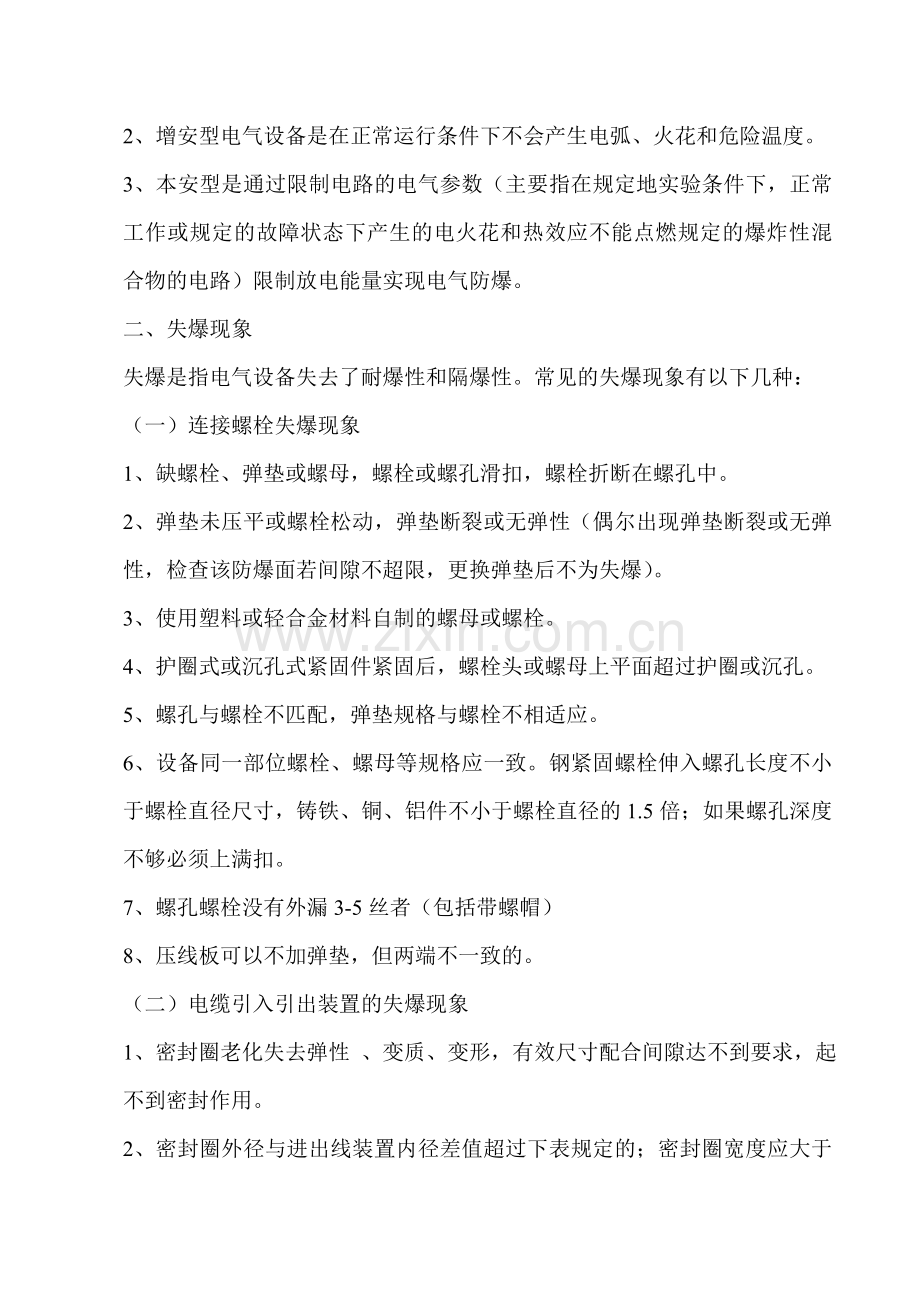 2、增安型电气设备是在正常运行条件下不会产生电弧、火花和危险温度。

3、本安型是通过限制电路的电气参数（主要指在规定地实验条件下，正常工作或规定的故障状态下产生的电火花和热效应不能点燃规定的爆炸性混合物的电路）限制放电能量实现电气防爆。

二、失爆现象

失爆是指电气设备失去了耐爆性和隔爆性。常见的失爆现象有以下几种：

（一）连接螺栓失爆现象

1、缺螺栓、弹垫或螺母，螺栓或螺孔滑扣，螺栓折断在螺孔中。

2、弹垫未压平或螺栓松动，弹垫断裂或无弹性（偶尔出现弹垫断裂或无弹性，检查该防爆面若间隙不超限，更换弹垫后不为失爆）。

3、使用塑料或轻合金材料自制的螺母或螺栓。

4、护圈式或沉孔式紧固件紧固后，螺栓头或螺母上平面超过护圈或沉孔。

5、螺孔与螺栓不匹配，弹垫规格与螺栓不相适应。

6、设备同一部位螺栓、螺母等规格应一致。钢紧固螺栓伸入螺孔长度不小于螺栓直径尺寸，铸铁、铜、铝件不小于螺栓直径的1.5倍；如果螺孔深度不够必须上满扣。

7、螺孔螺栓没有外漏3-5丝者（包括带螺帽）

8、压线板可以不加弹垫，但两端不一致的。

（二）电缆引入引出装置的失爆现象

1、密封圈老化失去弹性 、变质、变形，有效尺寸配合间隙达不到要求，起不到密封作用。

2、密封圈外径与进出线装置内径差值超过下表规定的；密封圈宽度应大于

www.zixin.com.cn